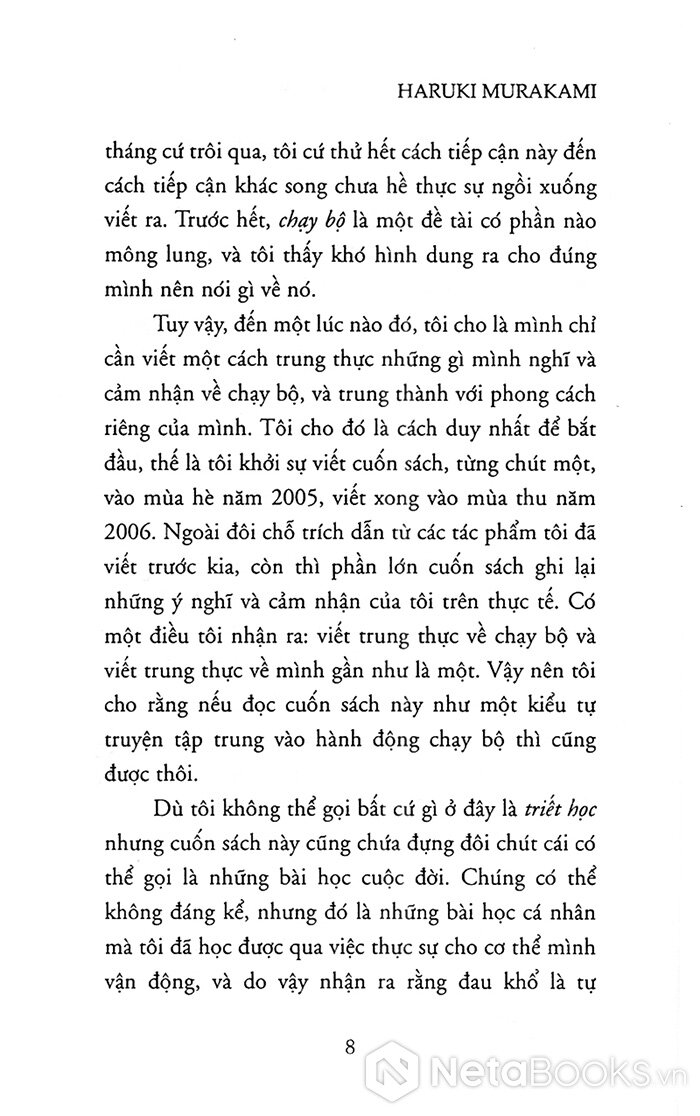 HARUKI MURAKAMI

tháng cứ trôi qua, tôi cứ thử hết cách tiếp cận này đến cách tiếp cận khác song chưa hề thực sự ngồi xuống viết ra. Trước hết, chạy bộ là một đề tài có phần nào mông lung, và tôi thấy khó hình dung ra cho đúng mình nên nói gì về nó.

Tuy vậy, đến một lúc nào đó, tôi cho là mình chỉ cần viết một cách trung thực những gì mình nghĩ và cảm nhận về chạy bộ, và trung thành với phong cách riêng của mình. Tôi cho đó là cách duy nhất để bắt đầu, thế là tôi khởi sự viết cuốn sách, từng chút một, vào mùa hè năm 2005, viết xong vào mùa thu năm 2006. Ngoài đôi chỗ trích dẫn từ các tác phẩm tôi đã viết trước kia, còn thì phần lớn cuốn sách ghi lại những ý nghĩ và cảm nhận của tôi trên thực tế. Có một điều tôi nhận ra: viết trung thực về chạy bộ và viết trung thực về mình gần như là một. Vậy nên tôi cho rằng nếu đọc cuốn sách này như một kiểu tự truyện tập trung vào hành động chạy bộ thì cũng được thôi.

Dù tôi không thể gọi bất cứ gì ở đây là triết học nhưng cuốn sách này cũng chứa đựng đôi chút cái có thể gọi là những bài học cuộc đời. Chúng có thể không đáng kể, nhưng đó là những bài học cá nhân mà tôi đã học được qua việc thực sự cho cơ thể mình vận động, và do vậy nhận ra rằng đau khổ là tự

8

NetaBooks.vn